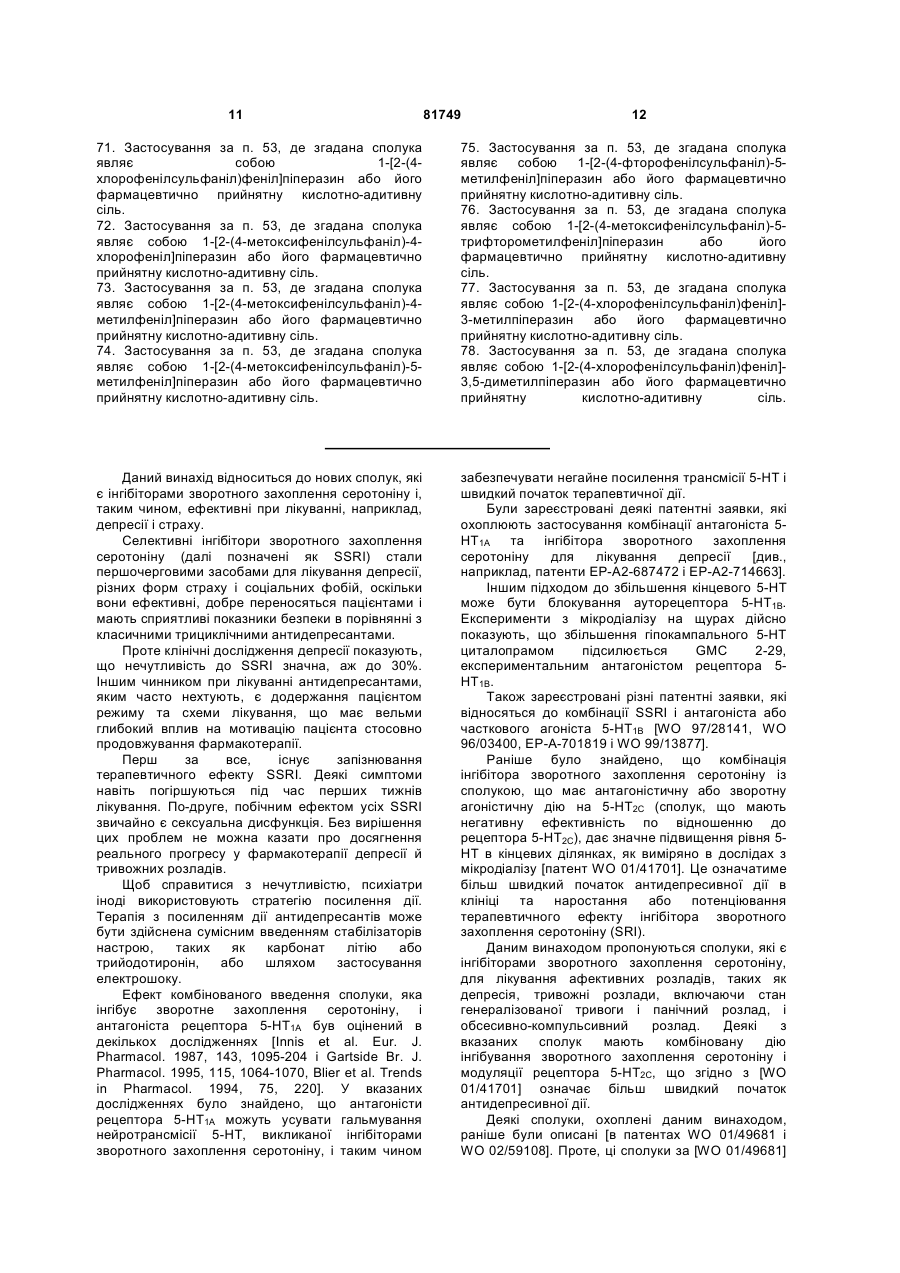 11 81749 12

71. Застосування за п. 53, де згадана сполука являє собою 1-[2-(4-хлорофенілсульфаніл)феніл]піперазин або його фармацевтично прийнятну кислотно-адитивну сіль.
72. Застосування за п. 53, де згадана сполука являє собою 1-[2-(4-метоксифенілсульфаніл)-4-хлорофеніл]піперазин або його фармацевтично прийнятну кислотно-адитивну сіль.
73. Застосування за п. 53, де згадана сполука являє собою 1-[2-(4-метоксифенілсульфаніл)-4-метилфеніл]піперазин або його фармацевтично прийнятну кислотно-адитивну сіль.
74. Застосування за п. 53, де згадана сполука являє собою 1-[2-(4-метоксифенілсульфаніл)-5-метилфеніл]піперазин або його фармацевтично прийнятну кислотно-адитивну сіль.

75. Застосування за п. 53, де згадана сполука являє собою 1-[2-(4-фторофенілсульфаніл)-5-метилфеніл]піперазин або його фармацевтично прийнятну кислотно-адитивну сіль.
76. Застосування за п. 53, де згадана сполука являє собою 1-[2-(4-метоксифенілсульфаніл)-5-трифторометилфеніл]піперазин або його фармацевтично прийнятну кислотно-адитивну сіль.
77. Застосування за п. 53, де згадана сполука являє собою 1-[2-(4-хлорофенілсульфаніл)феніл]-3-метилпіперазин або його фармацевтично прийнятну кислотно-адитивну сіль.
78. Застосування за п. 53, де згадана сполука являє собою 1-[2-(4-хлорофенілсульфаніл)феніл]-3,5-диметилпіперазин або його фармацевтично прийнятну кислотно-адитивну сіль.

Даний винахід відноситься до нових сполук, які є інгібіторами зворотного захоплення серотоніну і, таким чином, ефективні при лікуванні, наприклад, депресії і страху.

Селективні інгібітори зворотного захоплення серотоніну (далі позначені як SSRI) стали першочерговими засобами для лікування депресії, різних форм страху і соціальних фобій, оскільки вони ефективні, добре переносяться пацієнтами і мають сприятливі показники безпеки в порівнянні з класичними трициклічними антидепресантами.

Проте клінічні дослідження депресії показують, що нечутливість до SSRI значна, аж до 30%. Іншим чинником при лікуванні антидепресантами, яким часто нехтують, є додержання пацієнтом режиму та схеми лікування, що має вельми глибокий вплив на мотивацію пацієнта стосовно продовжування фармакотерапії.

Перш за все, існує запізнювання терапевтичного ефекту SSRI. Деякі симптоми навіть погіршуються під час перших тижнів лікування. По-друге, побічним ефектом усіх SSRI звичайно є сексуальна дисфункція. Без вирішення цих проблем не можна казати про досягнення реального прогресу у фармакотерапії депресії й тривожних розладів.

Щоб справитися з нечутливістю, психіатри іноді використовують стратегію посилення дії. Терапія з посиленням дії антидепресантів може бути здійснена сумісним введенням стабілізаторів настрою, таких як карбонат літію або трийодотиронін, або шляхом застосування електрошоку.

Ефект комбінованого введення сполуки, яка інгібує зворотне захоплення серотоніну, і антагоніста рецептора 5-HT$_{1A}$ був оцінений в декількох дослідженнях [Innis et al. Eur. J. Pharmacol. 1987, 143, 1095-204 і Gartside Br. J. Pharmacol. 1995, 115, 1064-1070, Blier et al. Trends in Pharmacol. 1994, 75, 220]. У вказаних дослідженнях було знайдено, що антагоністи рецептора 5-HT$_{1A}$ можуть усувати гальмування нейротрансмісії 5-HT, викликаної інгібіторами зворотного захоплення серотоніну, і таким чином забезпечувати негайне посилення трансмісії 5-HT і швидкий початок терапевтичної дії.

Були зареєстровані деякі патентні заявки, які охоплюють застосування комбінації антагоніста 5-HT$_{1A}$ та інгібітора зворотного захоплення серотоніну для лікування депресії [див., наприклад, патенти EP-A2-687472 і EP-A2-714663].

Іншим підходом до збільшення кінцевого 5-HT може бути блокування ауторецептора 5-HT$_{1B}$. Експерименти з мікродіалізу на щурах дійсно показують, що збільшення гіпокампального 5-HT циталопрамом підсилюється GMC 2-29, експериментальним антагоністом рецептора 5-HT$_{1B}$.

Також зареєстровані різні патентні заявки, які відносяться до комбінації SSRI і антагоніста або часткового агоніста 5-HT$_{1B}$ [WO 97/28141, WO 96/03400, EP-A-701819 і WO 99/13877].

Раніше було знайдено, що комбінація інгібітора зворотного захоплення серотоніну із сполукою, що має антагоністичну або зворотну агоністичну дію на 5-HT$_{2C}$ (сполук, що мають негативну ефективність по відношенню до рецептора 5-HT$_{2C}$), дає значне підвищення рівня 5-HT в кінцевих ділянках, як виміряно в дослідах з мікродіалізу [патент WO 01/41701]. Це означатиме більш швидкий початок антидепресивної дії в клініці та наростання або потенціювання терапевтичного ефекту інгібітора зворотного захоплення серотоніну (SRI).

Даним винаходом пропонуються сполуки, які є інгібіторами зворотного захоплення серотоніну, для лікування афективних розладів, таких як депресія, тривожні розлади, включаючи стан генералізованої тривоги і панічний розлад, і обсесивно-компульсивний розлад. Деякі з вказаних сполук мають комбіновану дію інгібування зворотного захоплення серотоніну і модуляції рецептора 5-HT$_{2C}$, що згідно з [WO 01/41701] означає більш швидкий початок антидепресивної дії.

Деякі сполуки, охоплені даним винаходом, раніше були описані [в патентах WO 01/49681 і WO 02/59108]. Проте, ці сполуки за [WO 01/49681]